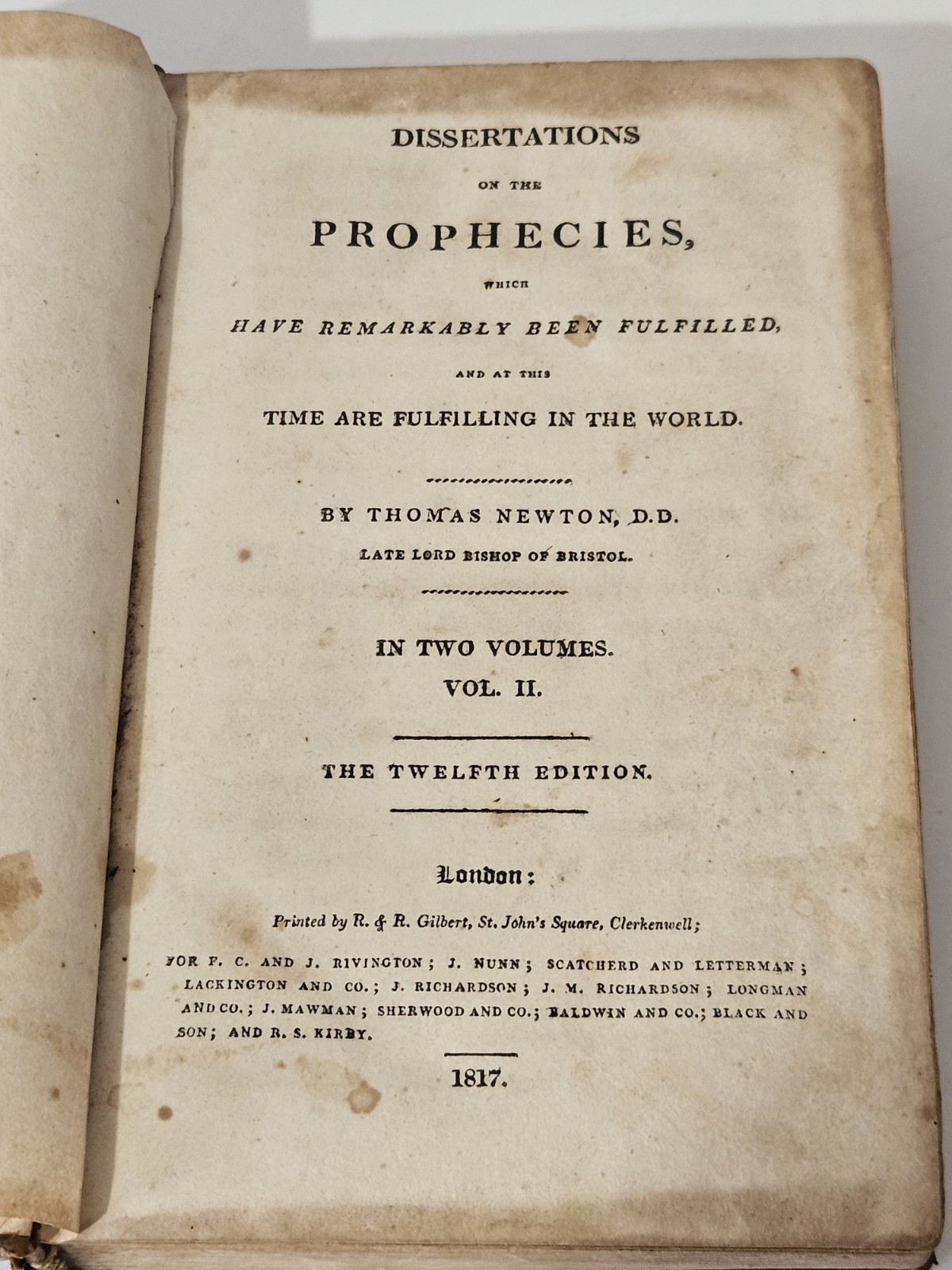 DISSERTATIONS

ON THE

PROPHECIES,

WHICH

HAVE REMARKABLY BEEN FULFILLED,

AND AT THIS

TIME ARE FULFILLING IN THE WORLD.

BY THOMAS NEWTON, D.D.

LATE LORD BISHOP OF BRISTOL.

IN TWO VOLUMES.

VOL. II.

THE TWELFTH EDITION.

London:

Printed by R. & R. Gilbert, St. John's Square, Clerkenwell;

FOR F. C. AND J. RIVINGTON; J. NUNN; SCATCHERD AND LETTERMAN; LACKINGTON AND CO.; J. RICHARDSON; J. M. RICHARDSON; LONGMAN AND CO.; J. MAWMAN; SHERWOOD AND CO.; BALDWIN AND CO.; BLACK AND SON; AND R. S. KIRBY.

1817.